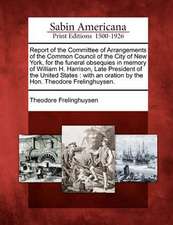 Sabin Americana
Print Editions 1500-1926

Report of the Committee of Arrangements of the Common Council of the City of New York, for the funeral obsequies in memory of William H. Harrison, Late President of the United States : with an oration by the Hon. Theodore Frelinghuysen.

Theodore Frelinghuysen